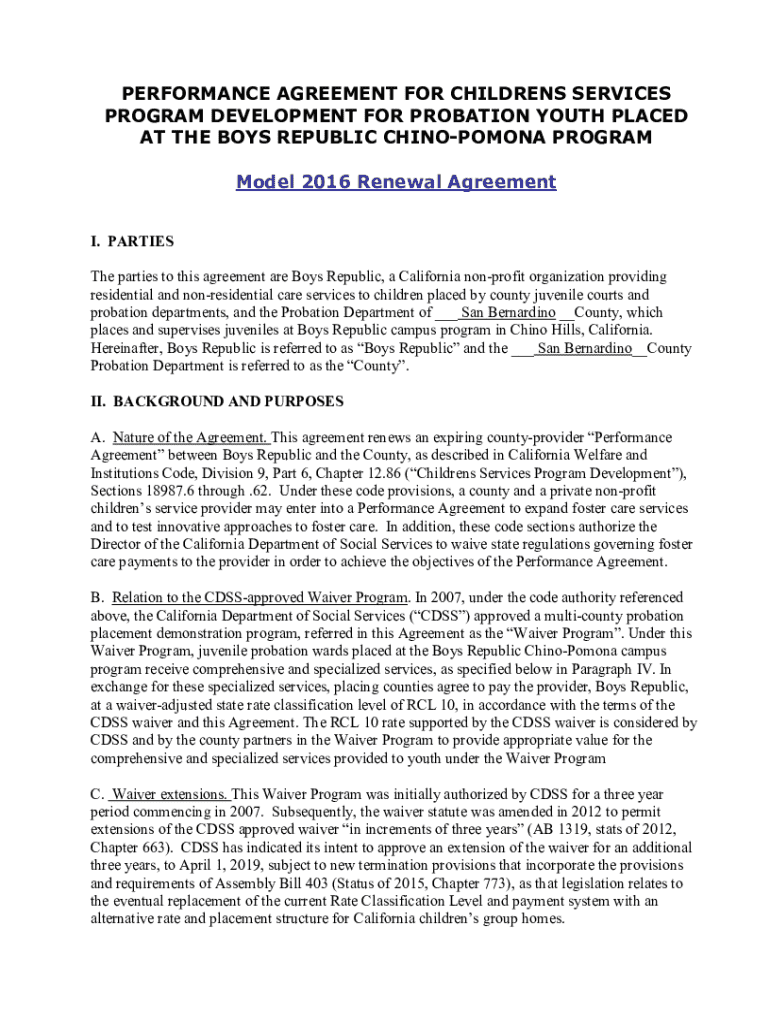 PERFORMANCE AGREEMENT FOR CHILDRENS SERVICES PROGRAM DEVELOPMENT FOR PROBATION YOUTH PLACED AT THE BOYS REPUBLIC CHINO-POMONA PROGRAM

Model 2016 Renewal Agreement

I. PARTIES

The parties to this agreement are Boys Republic, a California non-profit organization providing residential and non-residential care services to children placed by county juvenile courts and probation departments, and the Probation Department of ___San Bernardino__County, which places and supervises juveniles at Boys Republic campus program in Chino Hills, California. Hereinafter, Boys Republic is referred to as "Boys Republic" and the ___San Bernardino__County Probation Department is referred to as the "County".

II. BACKGROUND AND PURPOSES

A. Nature of the Agreement. This agreement renews an expiring county-provider "Performance Agreement" between Boys Republic and the County, as described in California Welfare and Institutions Code, Division 9, Part 6, Chapter 12.86 ("Childrens Services Program Development"), Sections 18987.6 through .62. Under these code provisions, a county and a private non-profit children's service provider may enter into a Performance Agreement to expand foster care services and to test innovative approaches to foster care. In addition, these code sections authorize the Director of the California Department of Social Services to waive state regulations governing foster care payments to the provider in order to achieve the objectives of the Performance Agreement.

B. Relation to the CDSS-approved Waiver Program. In 2007, under the code authority referenced above, the California Department of Social Services ("CDSS") approved a multi-county probation placement demonstration program, referred in this Agreement as the "Waiver Program". Under this Waiver Program, juvenile probation wards placed at the Boys Republic Chino-Pomona campus program receive comprehensive and specialized services, as specified below in Paragraph IV. In exchange for these specialized services, placing counties agree to pay the provider, Boys Republic, at a waiver-adjusted state rate classification level of RCL 10, in accordance with the terms of the CDSS waiver and this Agreement. The RCL 10 rate supported by the CDSS waiver is considered by CDSS and by the county partners in the Waiver Program to provide appropriate value for the comprehensive and specialized services provided to youth under the Waiver Program

C. Waiver extensions. This Waiver Program was initially authorized by CDSS for a three year period commencing in 2007. Subsequently, the waiver statute was amended in 2012 to permit extensions of the CDSS approved waiver "in increments of three years" (AB 1319, stats of 2012, Chapter 663). CDSS has indicated its intent to approve an extension of the waiver for an additional three years, to April 1, 2019, subject to new termination provisions that incorporate the provisions and requirements of Assembly Bill 403 (Status of 2015, Chapter 773), as that legislation relates to the eventual replacement of the current Rate Classification Level and payment system with an alternative rate and placement structure for California children's group homes.